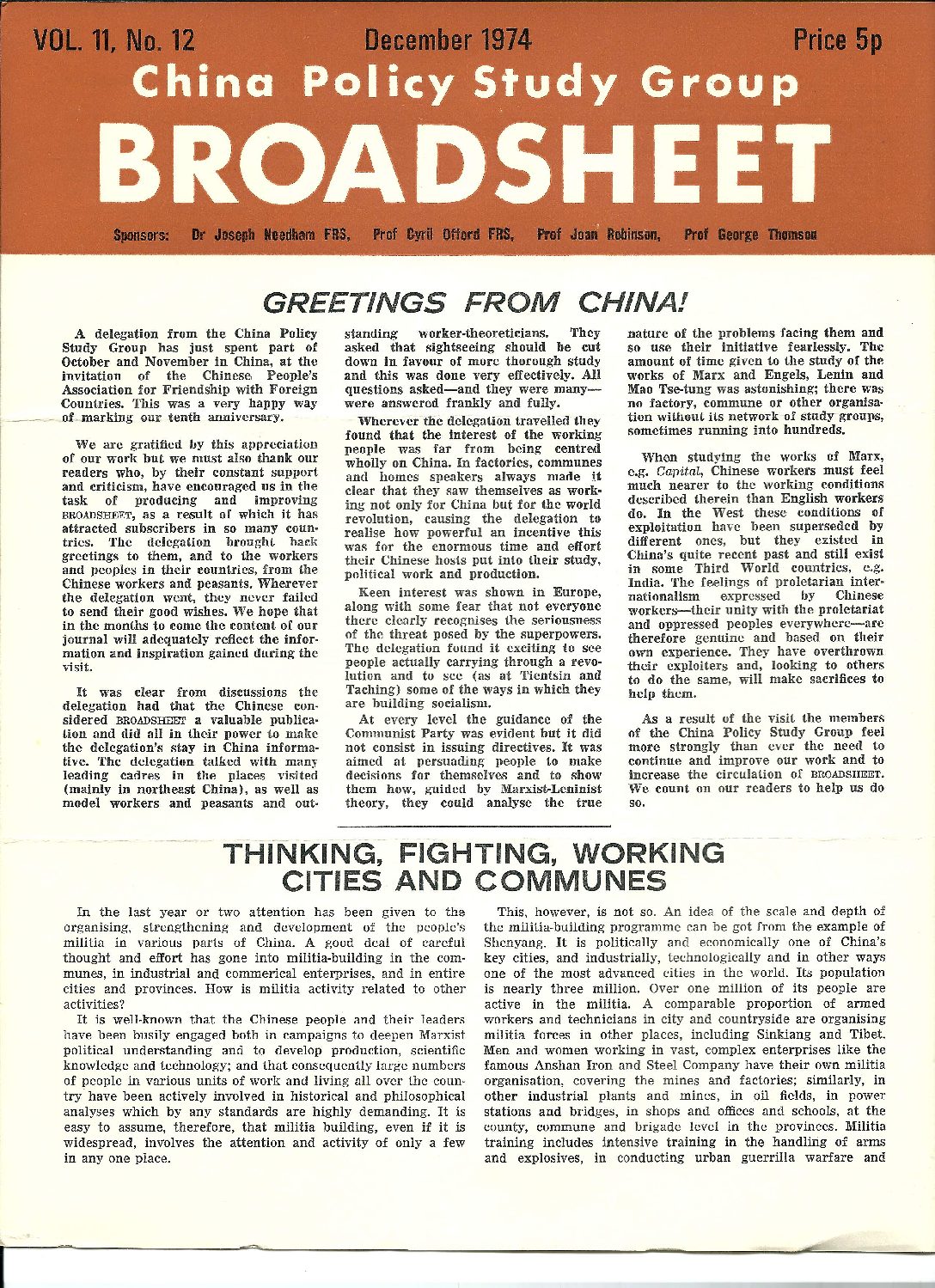 VOL. 11, No. 12 December 1974 Price 5p

China Policy Study Group

BROADSHEET

Sponsors: Dr Joseph Needham FRS, Prof Cyril Offord FRS, Prof Joan Robinson, Prof George Thomson

GREETINGS FROM CHINA!

A delegation from the China Policy Study Group has just spent part of October and November in China, at the invitation of the Chinese People's Association for Friendship with Foreign Countries. This was a very happy way of marking our tenth anniversary.

We are gratified by this appreciation of our work but we must also thank our readers who, by their constant support and criticism, have encouraged us in the task of producing and improving BROADSHEET, as a result of which it has attracted subscribers in so many countries. The delegation brought back greetings to them, and to the workers and peoples in their countries, from the Chinese workers and peasants. Wherever the delegation went, they never failed to send their good wishes. We hope that in the months to come the content of our journal will adequately reflect the information and inspiration gained during the visit.

It was clear from discussions the delegation had that the Chinese considered BROADSHEET a valuable publication and did all in their power to make the delegation's stay in China informative. The delegation talked with many leading cadres in the places visited (mainly in northeast China), as well as model workers and peasants and outstanding worker-theoreticians. They asked that sightseeing should be cut down in favour of more thorough study and this was done very effectively. All questions asked—and they were many—were answered frankly and fully.

Wherever the delegation travelled they found that the interest of the working people was far from being centred wholly on China. In factories, communes and homes speakers always made it clear that they saw themselves as working not only for China but for the world revolution, causing the delegation to realise how powerful an incentive this was for the enormous time and effort their Chinese hosts put into their study, political work and production.

Keen interest was shown in Europe, along with some fear that not everyone there clearly recognises the seriousness of the threat posed by the superpowers. The delegation found it exciting to see people actually carrying through a revolution and to see (as at Tientsin and Taching) some of the ways in which they are building socialism.

At every level the guidance of the Communist Party was evident but it did not consist in issuing directives. It was aimed at persuading people to make decisions for themselves and to show them how, guided by Marxist-Leninist theory, they could analyse the true nature of the problems facing them and so use their initiative fearlessly. The amount of time given to the study of the works of Marx and Engels, Lenin and Mao Tse-tung was astonishing; there was no factory, commune or other organisation without its network of study groups, sometimes running into hundreds.

When studying the works of Marx, e.g. Capital, Chinese workers must feel much nearer to the working conditions described therein than English workers do. In the West these conditions of exploitation have been superseded by different ones, but they existed in China's quite recent past and still exist in some Third World countries, e.g. India. The feelings of proletarian internationalism expressed by Chinese workers—their unity with the proletariat and oppressed peoples everywhere—are therefore genuine and based on their own experience. They have overthrown their exploiters and, looking to others to do the same, will make sacrifices to help them.

As a result of the visit the members of the China Policy Study Group feel more strongly than ever the need to continue and improve our work and to increase the circulation of BROADSHEET. We count on our readers to help us do so.

THINKING, FIGHTING, WORKING CITIES AND COMMUNES

In the last year or two attention has been given to the organising, strengthening and development of the people's militia in various parts of China. A good deal of careful thought and effort has gone into militia-building in the communes, in industrial and commerical enterprises, and in entire cities and provinces. How is militia activity related to other activities?

It is well-known that the Chinese people and their leaders have been busily engaged both in campaigns to deepen Marxist political understanding and to develop production, scientific knowledge and technology; and that consequently large numbers of people in various units of work and living all over the country have been actively involved in historical and philosophical analyses which by any standards are highly demanding. It is easy to assume, therefore, that militia building, even if it is widespread, involves the attention and activity of only a few in any one place.

This, however, is not so. An idea of the scale and depth of the militia-building programme can be got from the example of Shenyang. It is politically and economically one of China's key cities, and industrially, technologically and in other ways one of the most advanced cities in the world. Its population is nearly three million. Over one million of its people are active in the militia. A comparable proportion of armed workers and technicians in city and countryside are organising militia forces in other places, including Sinkiang and Tibet. Men and women working in vast, complex enterprises like the famous Anshan Iron and Steel Company have their own militia organisation, covering the mines and factories; similarly, in other industrial plants and mines, in oil fields, in power stations and bridges, in shops and offices and schools, at the county, commune and brigade level in the provinces. Militia training includes intensive training in the handling of arms and explosives, in conducting urban guerrilla warfare and